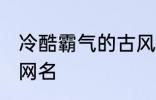 冷酷霸气的古风网名